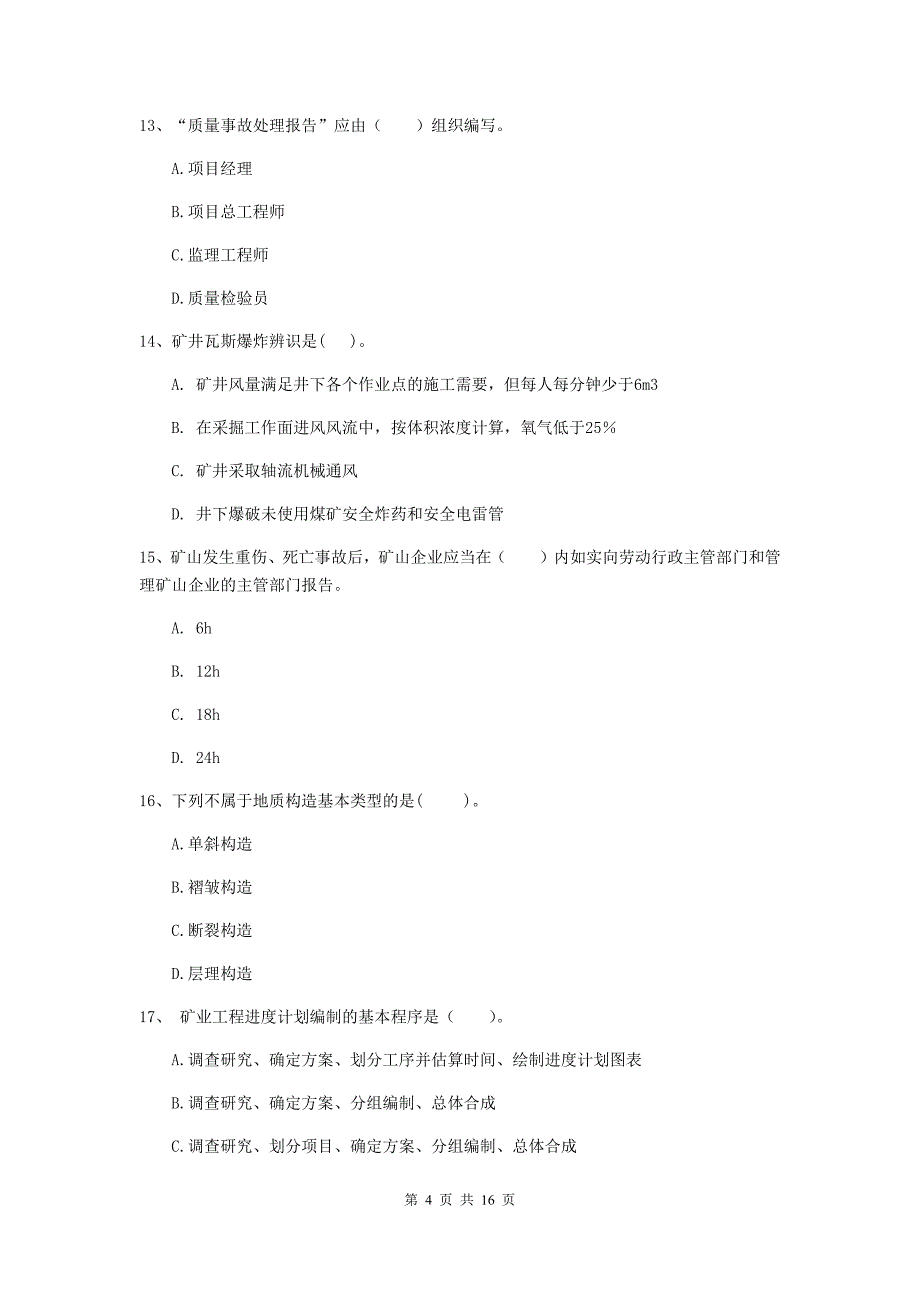 13、“质量事故处理报告”应由（　　）组织编写。

A.项目经理

B.项目总工程师

C.监理工程师

D.质量检验员

14、矿井瓦斯爆炸辨识是(　)。

A. 矿井风量满足井下各个作业点的施工需要，但每人每分钟少于6m3

B. 在采掘工作面进风风流中，按体积浓度计算，氧气低于25%

C. 矿井采取轴流机械通风

D. 井下爆破未使用煤矿安全炸药和安全电雷管

15、矿山发生重伤、死亡事故后，矿山企业应当在（　　）内如实向劳动行政主管部门和管理矿山企业的主管部门报告。

A. 6h

B. 12h

C. 18h

D. 24h

16、下列不属于地质构造基本类型的是(　　)。

A.单斜构造

B.褶皱构造

C.断裂构造

D.层理构造

17、 矿业工程进度计划编制的基本程序是（　　)。

A.调查研究、确定方案、划分工序并估算时间、绘制进度计划图表

B.调查研究、确定方案、分组编制、总体合成

C.调查研究、划分项目、确定方案、分组编制、总体合成

第 4 页 共 16 页